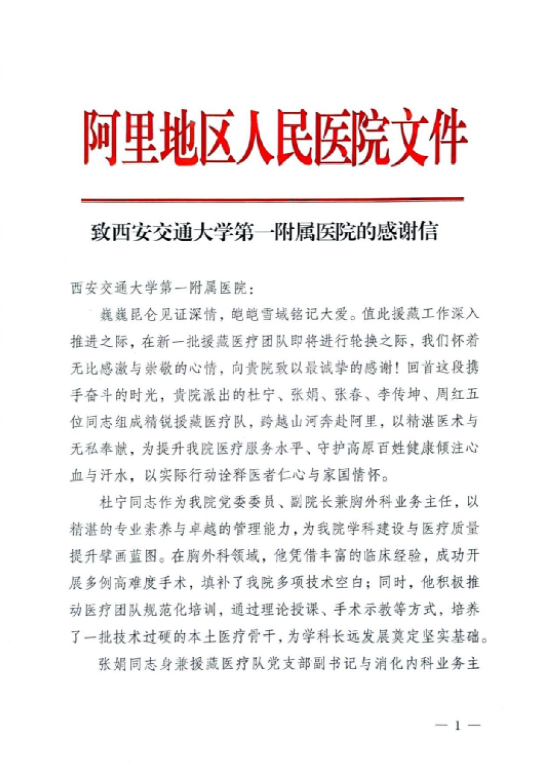 阿里地区人民医院文件

致西安交通大学第一附属医院的感谢信

西安交通大学第一附属医院：

巍巍昆仑见证深情，皑皑雪域铭记大爱。值此援藏工作深入推进之际，在新一批援藏医疗团队即将进行轮换之际，我们怀着无比感激与崇敬的心情，向贵院致以最诚挚的感谢！回首这段携手奋斗的时光，贵院派出的杜宁、张娟、张春、李传坤、周红五位同志组成精锐援藏医疗队，跨越山河奔赴阿里，以精湛医术与无私奉献，为提升我院医疗服务水平、守护高原百姓健康倾注心血与汗水，以实际行动诠释医者仁心与家国情怀。

杜宁同志作为我院党委委员、副院长兼胸外科业务主任，以精湛的专业素养与卓越的管理能力，为我院学科建设与医疗质量提升擘画蓝图。在胸外科领域，他凭借丰富的临床经验，成功开展多例高难度手术，填补了我院多项技术空白；同时，他积极推动医疗团队规范化培训，通过理论授课、手术示教等方式，培养了一批技术过硬的本土医疗骨干，为学科长远发展奠定坚实基础。

张娟同志身兼援藏医疗队党支部副书记与消化内科业务主

— 1 —